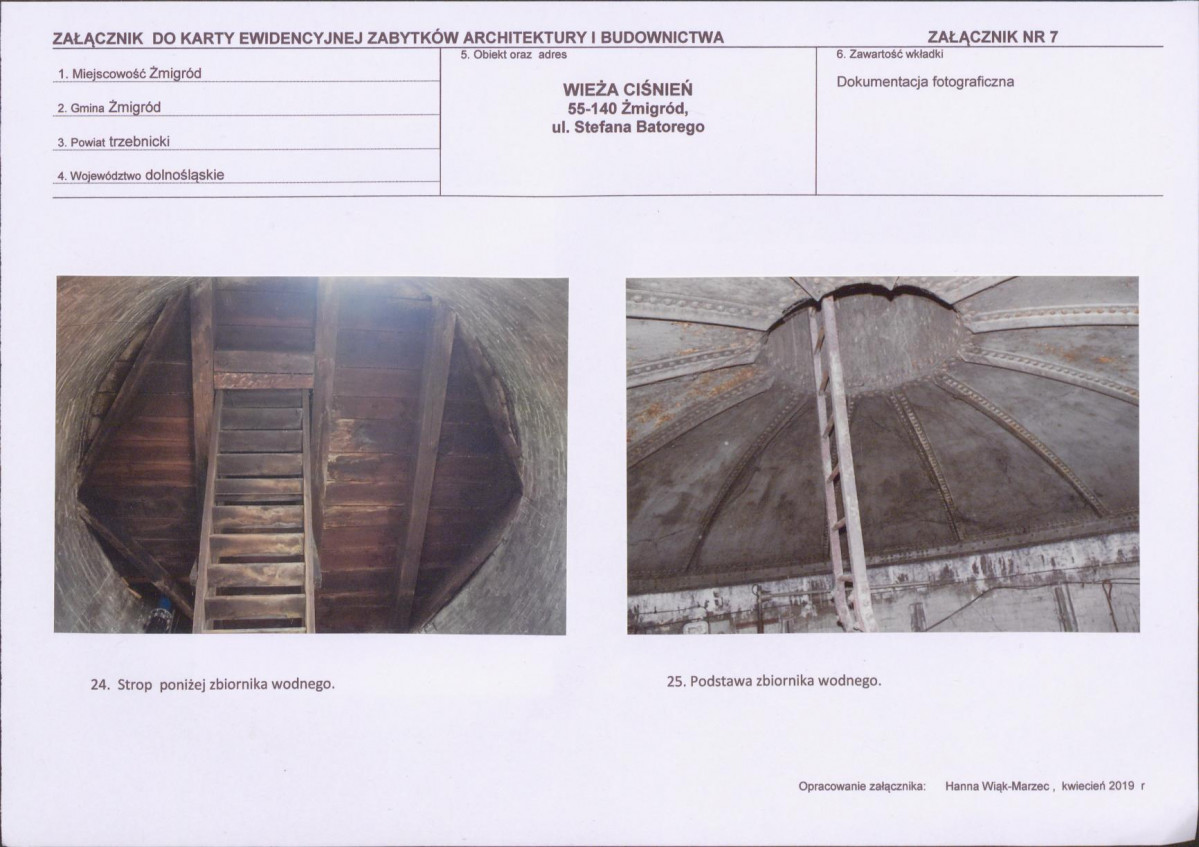 ZAŁĄCZNIK DO KARTY EWIDENCYJNEJ ZABYTKÓW ARCHITEKTURY I BUDOWNICTWA

ZAŁĄCZNIK NR 7

1. Miejscowość Żmigród

2. Gmina Żmigród

3. Powiat trzebnicki

4. Województwo dolnośląskie

5. Obiekt oraz adres

WIEŻA CIŚNIEŃ
55-140 Żmigród,
ul. Stefana Batorego

6. Zawartość wkładki

Dokumentacja fotograficzna

24. Strop poniżej zbiornika wodnego.

25. Podstawa zbiornika wodnego.

Opracowanie załącznika: Hanna Wiąk-Marzec , kwiecień 2019 r